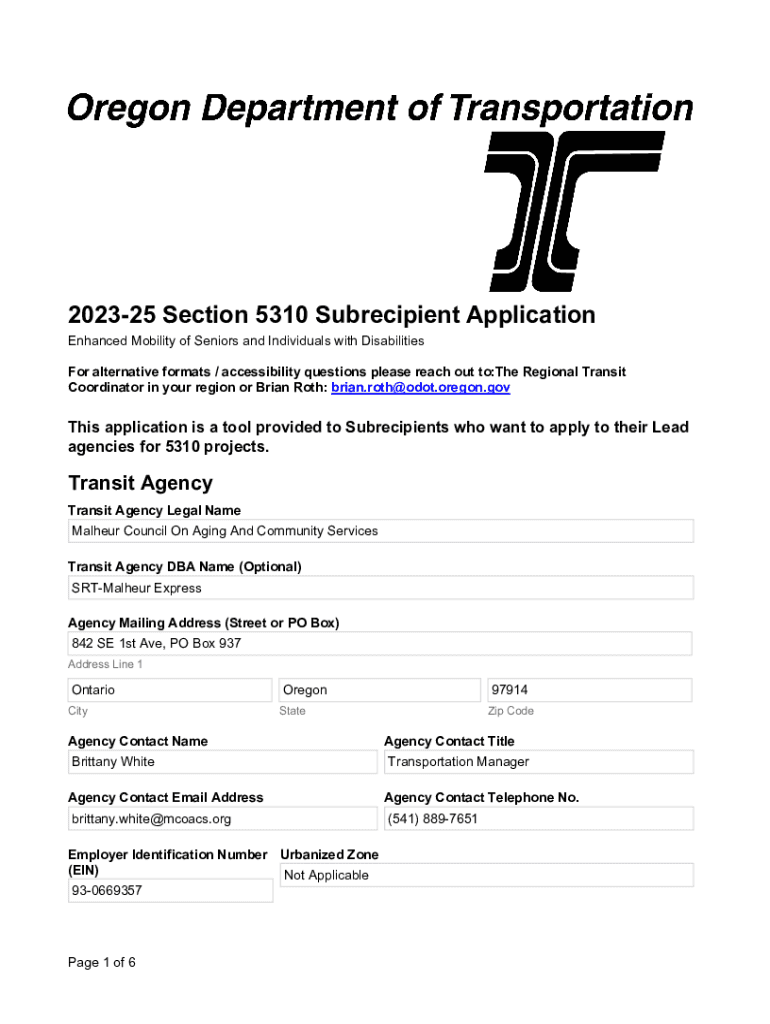 Oregon Department of Transportation

2023-25 Section 5310 Subrecipient Application

Enhanced Mobility of Seniors and Individuals with Disabilities

For alternative formats / accessibility questions please reach out to:The Regional Transit Coordinator in your region or Brian Roth: brian.roth@odot.oregon.gov

This application is a tool provided to Subrecipients who want to apply to their Lead agencies for 5310 projects.

Transit Agency

Transit Agency Legal Name
Malheur Council On Aging And Community Services

Transit Agency DBA Name (Optional)
SRT-Malheur Express

Agency Mailing Address (Street or PO Box)
842 SE 1st Ave, PO Box 937
Address Line 1

Ontario
City

Oregon
State

97914
Zip Code

Agency Contact Name
Brittany White

Agency Contact Title
Transportation Manager

Agency Contact Email Address
brittany.white@mcoacs.org

Agency Contact Telephone No.
(541) 889-7651

Employer Identification Number (EIN)
93-0669357

Urbanized Zone
Not Applicable

Page 1 of 6